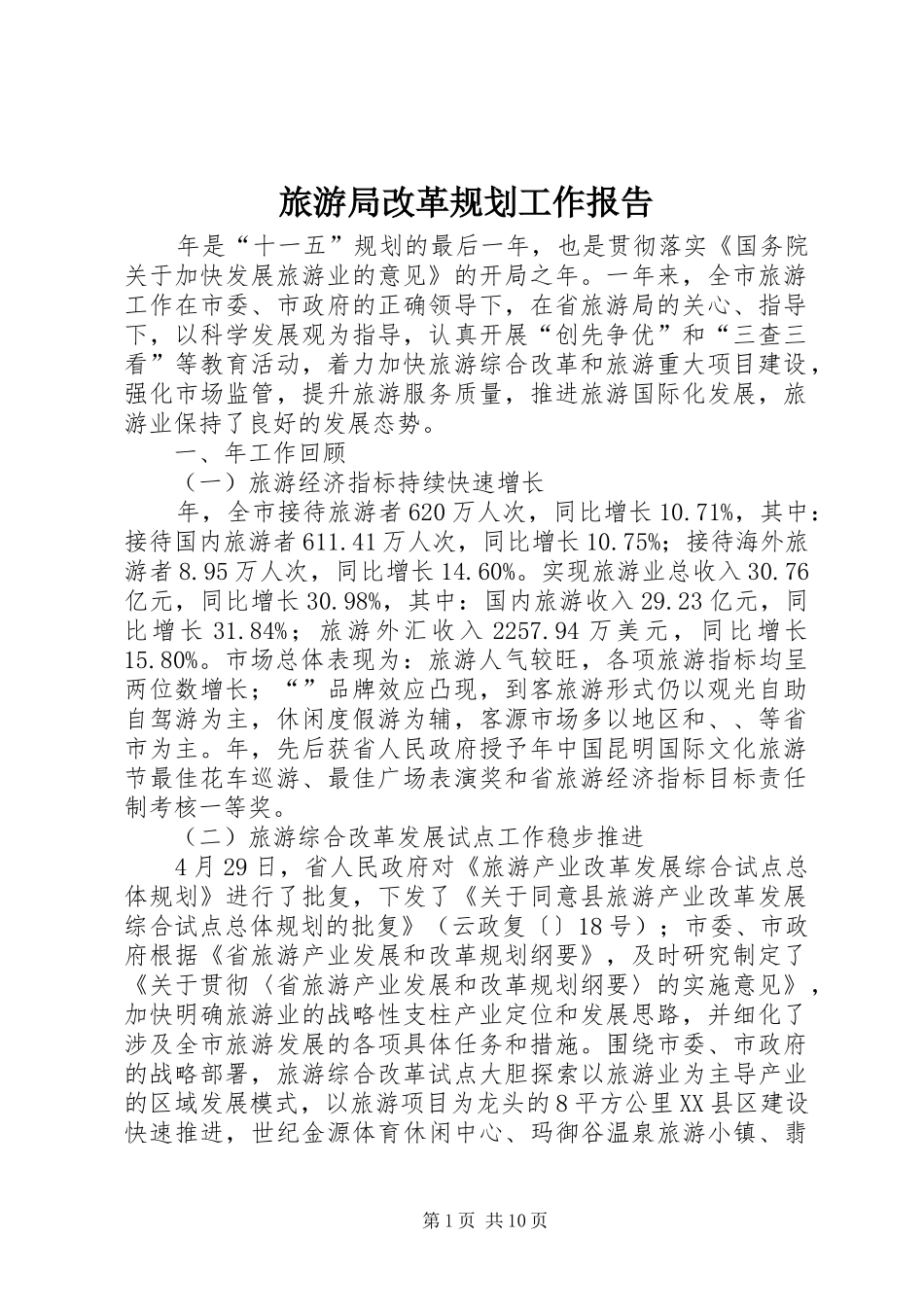 旅游局改革规划工作报告

年是“十一五”规划的最后一年，也是贯彻落实《国务院关于加快发展旅游业的意见》的开局之年。一年来，全市旅游工作在市委、市政府的正确领导下，在省旅游局的关心、指导下，以科学发展观为指导，认真开展“创先争优”和“三查三看”等教育活动，着力加快旅游综合改革和旅游重大项目建设，强化市场监管，提升旅游服务质量，推进旅游国际化发展，旅游业保持了良好的发展态势。

一、年工作回顾

（一）旅游经济指标持续快速增长

年，全市接待旅游者620万人次，同比增长10.71%，其中：接待国内旅游者611.41万人次，同比增长10.75%；接待海外旅游者8.95万人次，同比增长14.60%。实现旅游业总收入30.76亿元，同比增长30.98%，其中：国内旅游收入29.23亿元，同比增长31.84%；旅游外汇收入2257.94万美元，同比增长15.80%。市场总体表现为：旅游人气较旺，各项旅游指标均呈两位数增长；“”品牌效应凸现，到客旅游形式仍以观光自助自驾游为主，休闲度假游为辅，客源市场多以地区和、、等省市为主。年，先后获省人民政府授予年中国昆明国际文化旅游节最佳花车巡游、最佳广场表演奖和省旅游经济指标目标责任制考核一等奖。

（二）旅游综合改革发展试点工作稳步推进

4月29日，省人民政府对《旅游产业改革发展综合试点总体规划》进行了批复，下发了《关于同意县旅游产业改革发展综合试点总体规划的批复》（云政复〔〕18号）；市委、市政府根据《省旅游产业发展和改革规划纲要》，及时研究制定了《关于贯彻〈省旅游产业发展和改革规划纲要〉的实施意见》，加快明确旅游业的战略性支柱产业定位和发展思路，并细化了涉及全市旅游发展的各项具体任务和措施。围绕市委、市政府的战略部署，旅游综合改革试点大胆探索以旅游业为主导产业的区域发展模式，以旅游项目为龙头的8平方公里XX县区建设快速推进，世纪金源体育休闲中心、玛御谷温泉旅游小镇、翡

第1页 共10页